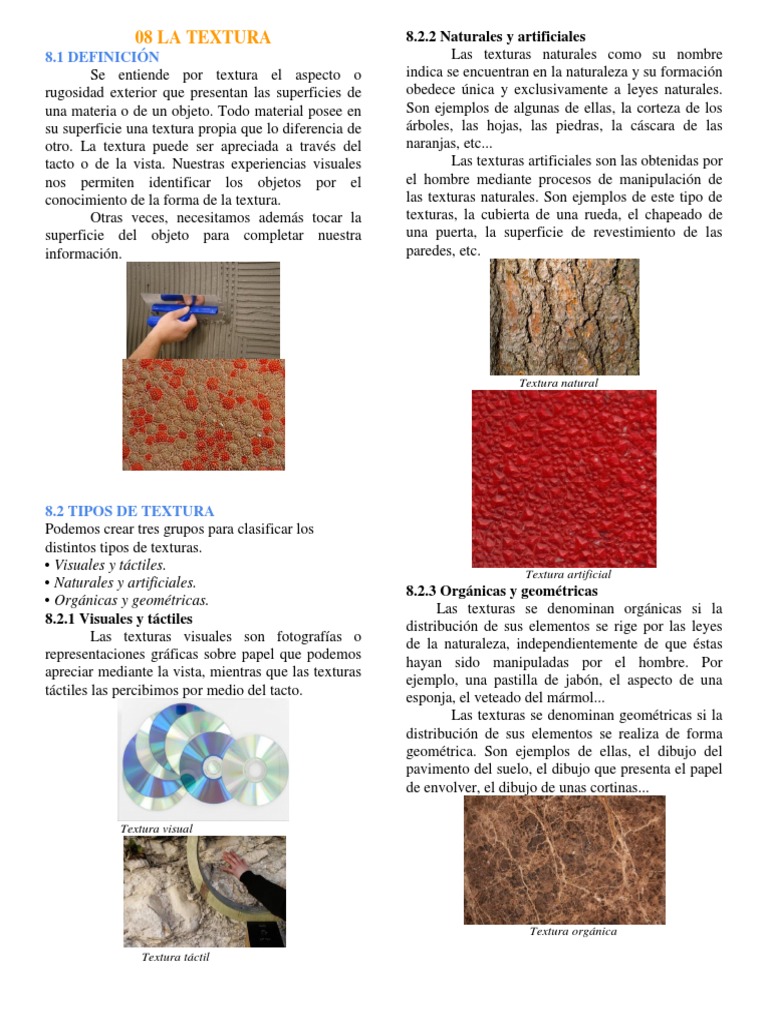 08 LA TEXTURA

8.1 DEFINICIÓN

Se entiende por textura el aspecto o rugosidad exterior que presentan las superficies de una materia o de un objeto. Todo material posee en su superficie una textura propia que lo diferencia de otro. La textura puede ser apreciada a través del tacto o de la vista. Nuestras experiencias visuales nos permiten identificar los objetos por el conocimiento de la forma de la textura.

Otras veces, necesitamos además tocar la superficie del objeto para completar nuestra información.

8.2 TIPOS DE TEXTURA

Podemos crear tres grupos para clasificar los distintos tipos de texturas.
• Visuales y táctiles.
• Naturales y artificiales.
• Orgánicas y geométricas.

8.2.1 Visuales y táctiles

Las texturas visuales son fotografías o representaciones gráficas sobre papel que podemos apreciar mediante la vista, mientras que las texturas táctiles las percibimos por medio del tacto.

Textura visual

Textura táctil

8.2.2 Naturales y artificiales

Las texturas naturales como su nombre indica se encuentran en la naturaleza y su formación obedece única y exclusivamente a leyes naturales. Son ejemplos de algunas de ellas, la corteza de los árboles, las hojas, las piedras, la cáscara de las naranjas, etc...

Las texturas artificiales son las obtenidas por el hombre mediante procesos de manipulación de las texturas naturales. Son ejemplos de este tipo de texturas, la cubierta de una rueda, el chapeado de una puerta, la superficie de revestimiento de las paredes, etc.

Textura natural

Textura artificial

8.2.3 Orgánicas y geométricas

Las texturas se denominan orgánicas si la distribución de sus elementos se rige por las leyes de la naturaleza, independientemente de que éstas hayan sido manipuladas por el hombre. Por ejemplo, una pastilla de jabón, el aspecto de una esponja, el veteado del mármol...

Las texturas se denominan geométricas si la distribución de sus elementos se realiza de forma geométrica. Son ejemplos de ellas, el dibujo del pavimento del suelo, el dibujo que presenta el papel de envolver, el dibujo de unas cortinas...

Textura orgánica